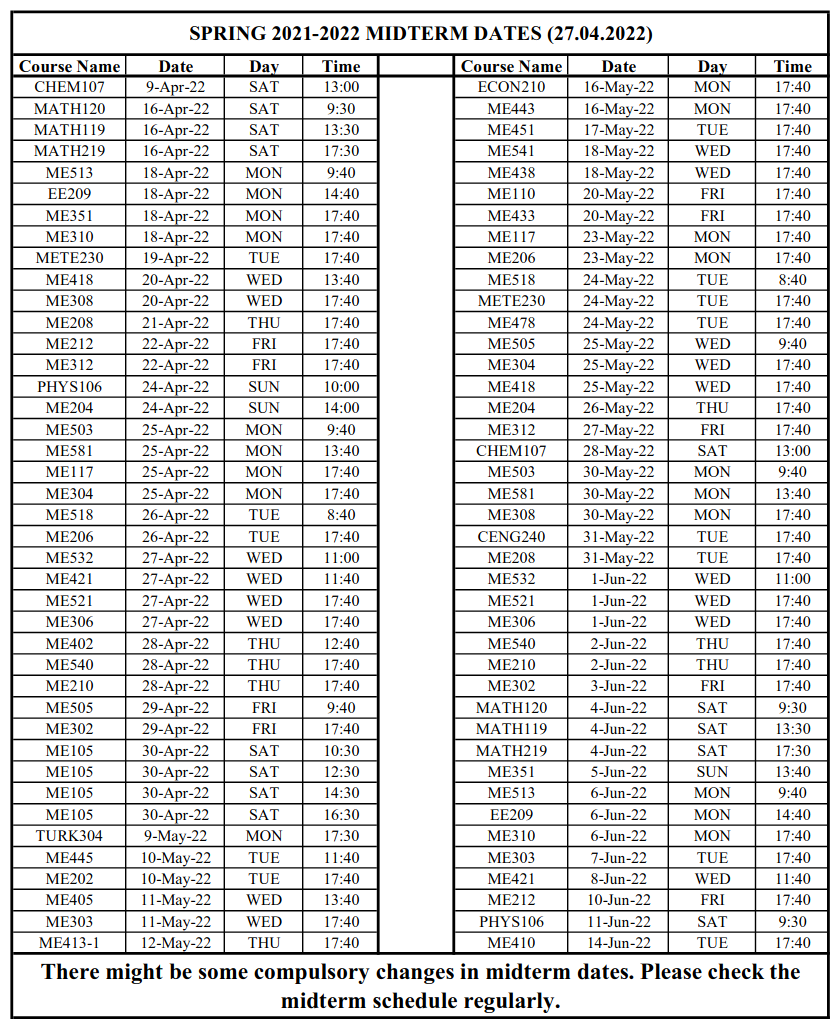 SPRING 2021-2022 MIDTERM DATES (27.04.2022)

| Course Name | Date | Day | Time |
|---|---|---|---|
| CHEM107 | 9-Apr-22 | SAT | 13:00 |
| MATH120 | 16-Apr-22 | SAT | 9:30 |
| MATH119 | 16-Apr-22 | SAT | 13:30 |
| MATH219 | 16-Apr-22 | SAT | 17:30 |
| ME513 | 18-Apr-22 | MON | 9:40 |
| EE209 | 18-Apr-22 | MON | 14:40 |
| ME351 | 18-Apr-22 | MON | 17:40 |
| ME310 | 18-Apr-22 | MON | 17:40 |
| METE230 | 19-Apr-22 | TUE | 17:40 |
| ME418 | 20-Apr-22 | WED | 13:40 |
| ME308 | 20-Apr-22 | WED | 17:40 |
| ME208 | 21-Apr-22 | THU | 17:40 |
| ME212 | 22-Apr-22 | FRI | 17:40 |
| ME312 | 22-Apr-22 | FRI | 17:40 |
| PHYS106 | 24-Apr-22 | SUN | 10:00 |
| ME204 | 24-Apr-22 | SUN | 14:00 |
| ME503 | 25-Apr-22 | MON | 9:40 |
| ME581 | 25-Apr-22 | MON | 13:40 |
| ME117 | 25-Apr-22 | MON | 17:40 |
| ME304 | 25-Apr-22 | MON | 17:40 |
| ME518 | 26-Apr-22 | TUE | 8:40 |
| ME206 | 26-Apr-22 | TUE | 17:40 |
| ME532 | 27-Apr-22 | WED | 11:00 |
| ME421 | 27-Apr-22 | WED | 11:40 |
| ME521 | 27-Apr-22 | WED | 17:40 |
| ME306 | 27-Apr-22 | WED | 17:40 |
| ME402 | 28-Apr-22 | THU | 12:40 |
| ME540 | 28-Apr-22 | THU | 17:40 |
| ME210 | 28-Apr-22 | THU | 17:40 |
| ME505 | 29-Apr-22 | FRI | 9:40 |
| ME302 | 29-Apr-22 | FRI | 17:40 |
| ME105 | 30-Apr-22 | SAT | 10:30 |
| ME105 | 30-Apr-22 | SAT | 12:30 |
| ME105 | 30-Apr-22 | SAT | 14:30 |
| ME105 | 30-Apr-22 | SAT | 16:30 |
| TURK304 | 9-May-22 | MON | 17:30 |
| ME445 | 10-May-22 | TUE | 11:40 |
| ME202 | 10-May-22 | TUE | 17:40 |
| ME405 | 11-May-22 | WED | 13:40 |
| ME303 | 11-May-22 | WED | 17:40 |
| ME413-1 | 12-May-22 | THU | 17:40 |

| Course Name | Date | Day | Time |
|---|---|---|---|
| ECON210 | 16-May-22 | MON | 17:40 |
| ME443 | 16-May-22 | MON | 17:40 |
| ME451 | 17-May-22 | TUE | 17:40 |
| ME541 | 18-May-22 | WED | 17:40 |
| ME438 | 18-May-22 | WED | 17:40 |
| ME110 | 20-May-22 | FRI | 17:40 |
| ME433 | 20-May-22 | FRI | 17:40 |
| ME117 | 23-May-22 | MON | 17:40 |
| ME206 | 23-May-22 | MON | 17:40 |
| ME518 | 24-May-22 | TUE | 8:40 |
| METE230 | 24-May-22 | TUE | 17:40 |
| ME478 | 24-May-22 | TUE | 17:40 |
| ME505 | 25-May-22 | WED | 9:40 |
| ME304 | 25-May-22 | WED | 17:40 |
| ME418 | 25-May-22 | WED | 17:40 |
| ME204 | 26-May-22 | THU | 17:40 |
| ME312 | 27-May-22 | FRI | 17:40 |
| CHEM107 | 28-May-22 | SAT | 13:00 |
| ME503 | 30-May-22 | MON | 9:40 |
| ME581 | 30-May-22 | MON | 13:40 |
| ME308 | 30-May-22 | MON | 17:40 |
| CENG240 | 31-May-22 | TUE | 17:40 |
| ME208 | 31-May-22 | TUE | 17:40 |
| ME532 | 1-Jun-22 | WED | 11:00 |
| ME521 | 1-Jun-22 | WED | 17:40 |
| ME306 | 1-Jun-22 | WED | 17:40 |
| ME540 | 2-Jun-22 | THU | 17:40 |
| ME210 | 2-Jun-22 | THU | 17:40 |
| ME302 | 3-Jun-22 | FRI | 17:40 |
| MATH120 | 4-Jun-22 | SAT | 9:30 |
| MATH119 | 4-Jun-22 | SAT | 13:30 |
| MATH219 | 4-Jun-22 | SAT | 17:30 |
| ME351 | 5-Jun-22 | SUN | 13:40 |
| ME513 | 6-Jun-22 | MON | 9:40 |
| EE209 | 6-Jun-22 | MON | 14:40 |
| ME310 | 6-Jun-22 | MON | 17:40 |
| ME303 | 7-Jun-22 | TUE | 17:40 |
| ME421 | 8-Jun-22 | WED | 11:40 |
| ME212 | 10-Jun-22 | FRI | 17:40 |
| PHYS106 | 11-Jun-22 | SAT | 9:30 |
| ME410 | 14-Jun-22 | TUE | 17:40 |

There might be some compulsory changes in midterm dates. Please check the midterm schedule regularly.